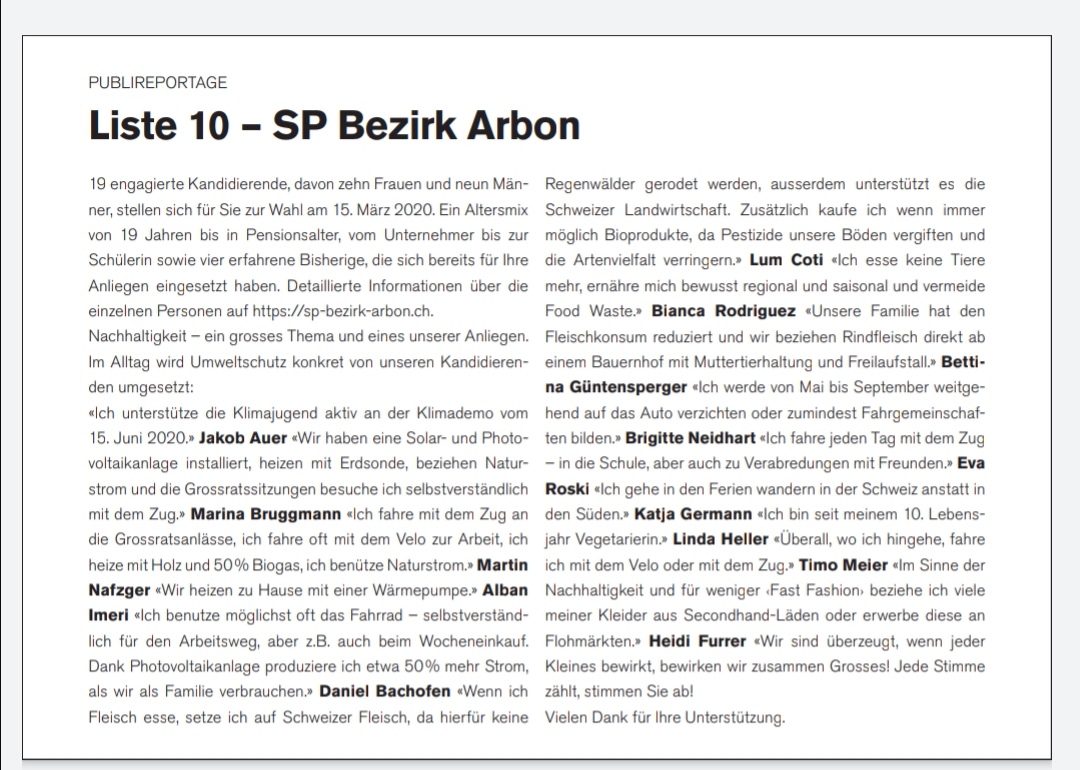 PUBLIREPORTAGE

Liste 10 – SP Bezirk Arbon

19 engagierte Kandidierende, davon zehn Frauen und neun Männer, stellen sich für Sie zur Wahl am 15. März 2020. Ein Altersmix von 19 Jahren bis in Pensionsalter, vom Unternehmer bis zur Schülerin sowie vier erfahrene Bisherige, die sich bereits für Ihre Anliegen eingesetzt haben. Detaillierte Informationen über die einzelnen Personen auf https://sp-bezirk-arbon.ch.
Nachhaltigkeit – ein grosses Thema und eines unserer Anliegen. Im Alltag wird Umweltschutz konkret von unseren Kandidierenden umgesetzt:
«Ich unterstütze die Klimajugend aktiv an der Klimademo vom 15. Juni 2020.» Jakob Auer «Wir haben eine Solar- und Photovoltaikanlage installiert, heizen mit Erdsonde, beziehen Naturstrom und die Grossratssitzungen besuche ich selbstverständlich mit dem Zug.» Marina Bruggmann «Ich fahre mit dem Zug an die Grossratsanlässe, ich fahre oft mit dem Velo zur Arbeit, ich heize mit Holz und 50% Biogas, ich benütze Naturstrom.» Martin Nafzger «Wir heizen zu Hause mit einer Wärmepumpe.» Alban Imeri «Ich benutze möglichst oft das Fahrrad – selbstverständlich für den Arbeitsweg, aber z.B. auch beim Wocheneinkauf. Dank Photovoltaikanlage produziere ich etwa 50% mehr Strom, als wir als Familie verbrauchen.» Daniel Bachofen «Wenn ich Fleisch esse, setze ich auf Schweizer Fleisch, da hierfür keine Regenwälder gerodet werden, ausserdem unterstützt es die Schweizer Landwirtschaft. Zusätzlich kaufe ich wenn immer möglich Bioprodukte, da Pestizide unsere Böden vergiften und die Artenvielfalt verringern.» Lum Coti «Ich esse keine Tiere mehr, ernähre mich bewusst regional und saisonal und vermeide Food Waste.» Bianca Rodriguez «Unsere Familie hat den Fleischkonsum reduziert und wir beziehen Rindfleisch direkt ab einem Bauernhof mit Muttertierhaltung und Freilaufstall.» Bettina Güntensperger «Ich werde von Mai bis September weitgehend auf das Auto verzichten oder zumindest Fahrgemeinschaften bilden.» Brigitte Neidhart «Ich fahre jeden Tag mit dem Zug – in die Schule, aber auch zu Verabredungen mit Freunden.» Eva Roski «Ich gehe in den Ferien wandern in der Schweiz anstatt in den Süden.» Katja Germann «Ich bin seit meinem 10. Lebensjahr Vegetarierin.» Linda Heller «Überall, wo ich hingehe, fahre ich mit dem Velo oder mit dem Zug.» Timo Meier «Im Sinne der Nachhaltigkeit und für weniger ‹Fast Fashion› beziehe ich viele meiner Kleider aus Secondhand-Läden oder erwerbe diese an Flohmärkten.» Heidi Furrer «Wir sind überzeugt, wenn jeder Kleines bewirkt, bewirken wir zusammen Grosses! Jede Stimme zählt, stimmen Sie ab!
Vielen Dank für Ihre Unterstützung.